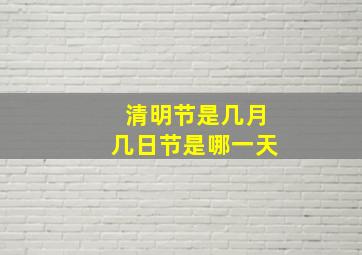 清明节是几月
几日节是哪一天